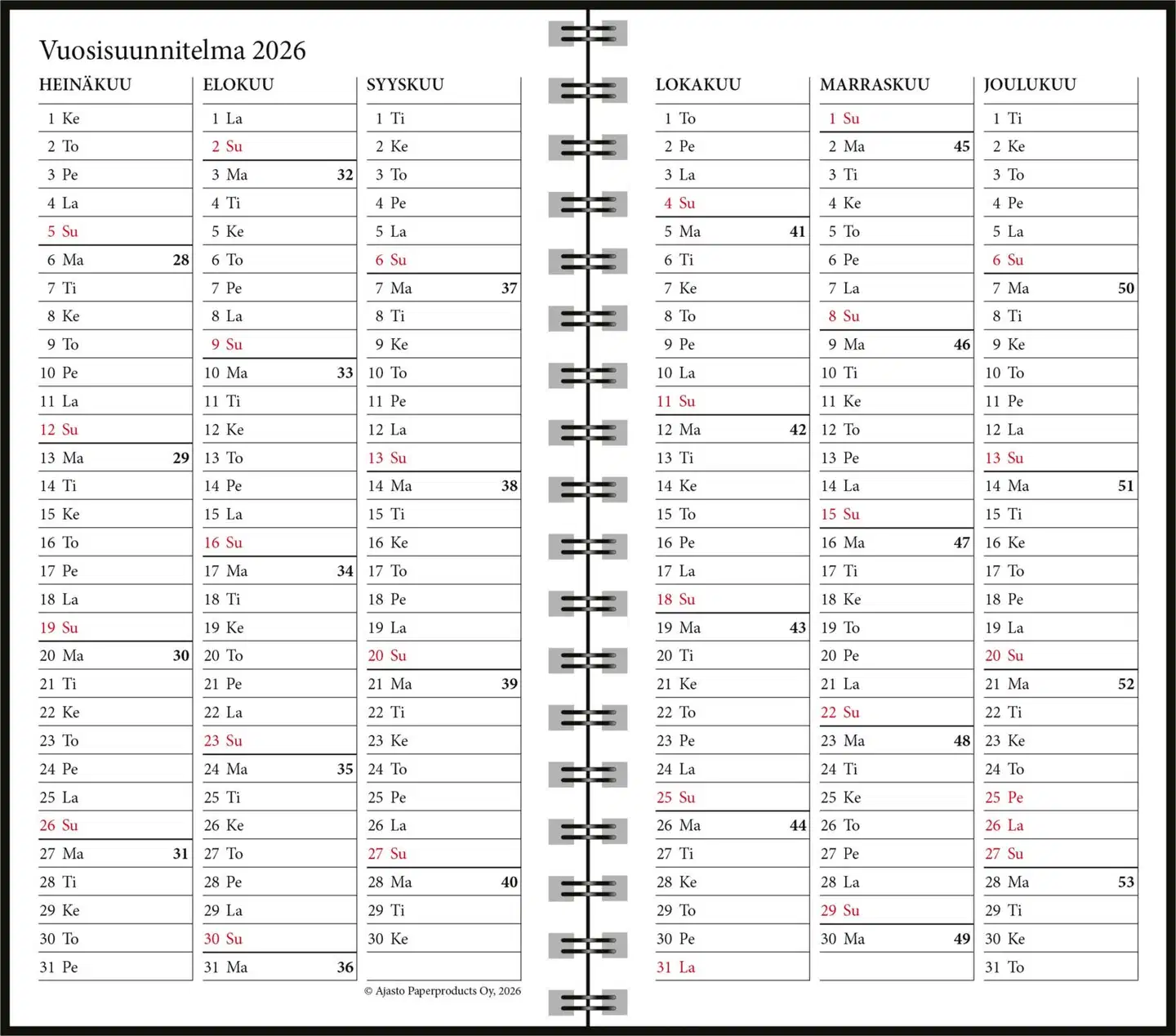 Vuosisuunnitelma 2026

HEINÄKUU
1 Ke
2 To
3 Pe
4 La
5 Su
6 Ma 28
7 Ti
8 Ke
9 To
10 Pe
11 La
12 Su
13 Ma 29
14 Ti
15 Ke
16 To
17 Pe
18 La
19 Su
20 Ma 30
21 Ti
22 Ke
23 To
24 Pe
25 La
26 Su
27 Ma 31
28 Ti
29 Ke
30 To
31 Pe

ELOKUU
1 La
2 Su
3 Ma 32
4 Ti
5 Ke
6 To
7 Pe
8 La
9 Su
10 Ma 33
11 Ti
12 Ke
13 To
14 Pe
15 La
16 Su
17 Ma 34
18 Ti
19 Ke
20 To
21 Pe
22 La
23 Su
24 Ma 35
25 Ti
26 Ke
27 To
28 Pe
29 La
30 Su
31 Ma 36

SYYSKUU
1 Ti
2 Ke
3 To
4 Pe
5 La
6 Su
7 Ma 37
8 Ti
9 Ke
10 To
11 Pe
12 La
13 Su
14 Ma 38
15 Ti
16 Ke
17 To
18 Pe
19 La
20 Su
21 Ma 39
22 Ti
23 Ke
24 To
25 Pe
26 La
27 Su
28 Ma 40
29 Ti
30 Ke

© Ajasto Paperproducts Oy, 2026

LOKAKUU
1 To
2 Pe
3 La
4 Su
5 Ma 41
6 Ti
7 Ke
8 To
9 Pe
10 La
11 Su
12 Ma 42
13 Ti
14 Ke
15 To
16 Pe
17 La
18 Su
19 Ma 43
20 Ti
21 Ke
22 To
23 Pe
24 La
25 Su
26 Ma 44
27 Ti
28 Ke
29 To
30 Pe
31 La

MARRASKUU
1 Su
2 Ma 45
3 Ti
4 Ke
5 To
6 Pe
7 La
8 Su
9 Ma 46
10 Ti
11 Ke
12 To
13 Pe
14 La
15 Su
16 Ma 47
17 Ti
18 Ke
19 To
20 Pe
21 La
22 Su
23 Ma 48
24 Ti
25 Ke
26 To
27 Pe
28 La
29 Su
30 Ma 49

JOULUKUU
1 Ti
2 Ke
3 To
4 Pe
5 La
6 Su
7 Ma 50
8 Ti
9 Ke
10 To
11 Pe
12 La
13 Su
14 Ma 51
15 Ti
16 Ke
17 To
18 Pe
19 La
20 Su
21 Ma 52
22 Ti
23 Ke
24 To
25 Pe
26 La
27 Su
28 Ma 53
29 Ti
30 Ke
31 To